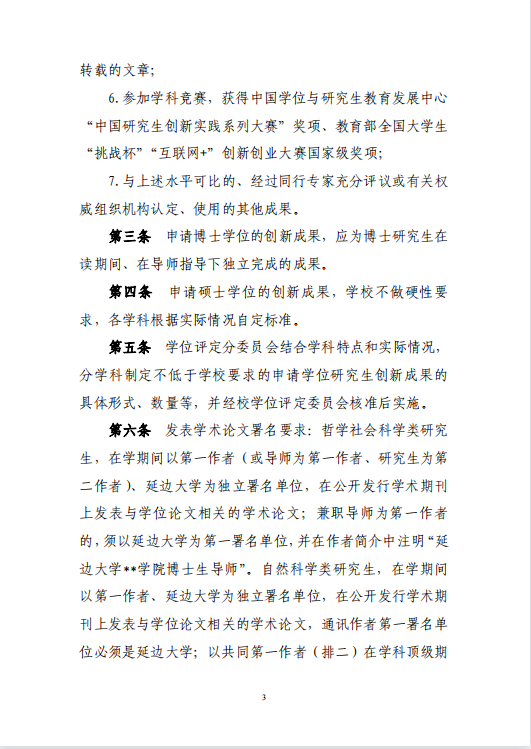 转载的文章；

6.参加学科竞赛，获得中国学位与研究生教育发展中心“中国研究生创新实践系列大赛”奖项、教育部全国大学生“挑战杯”“互联网+”创新创业大赛国家级奖项；

7.与上述水平可比的、经过同行专家充分评议或有关权威组织机构认定、使用的其他成果。

第三条　申请博士学位的创新成果，应为博士研究生在读期间、在导师指导下独立完成的成果。

第四条　申请硕士学位的创新成果，学校不做硬性要求，各学科根据实际情况自定标准。

第五条　学位评定分委员会结合学科特点和实际情况，分学科制定不低于学校要求的申请学位研究生创新成果的具体形式、数量等，并经校学位评定委员会核准后实施。

第六条　发表学术论文署名要求：哲学社会科学类研究生，在学期间以第一作者（或导师为第一作者、研究生为第二作者）、延边大学为独立署名单位，在公开发行学术期刊上发表与学位论文相关的学术论文；兼职导师为第一作者的，须以延边大学为第一署名单位，并在作者简介中注明“延边大学**学院博士生导师”。自然科学类研究生，在学期间以第一作者、延边大学为独立署名单位，在公开发行学术期刊上发表与学位论文相关的学术论文，通讯作者第一署名单位必须是延边大学；以共同第一作者（排二）在学科顶级期

3